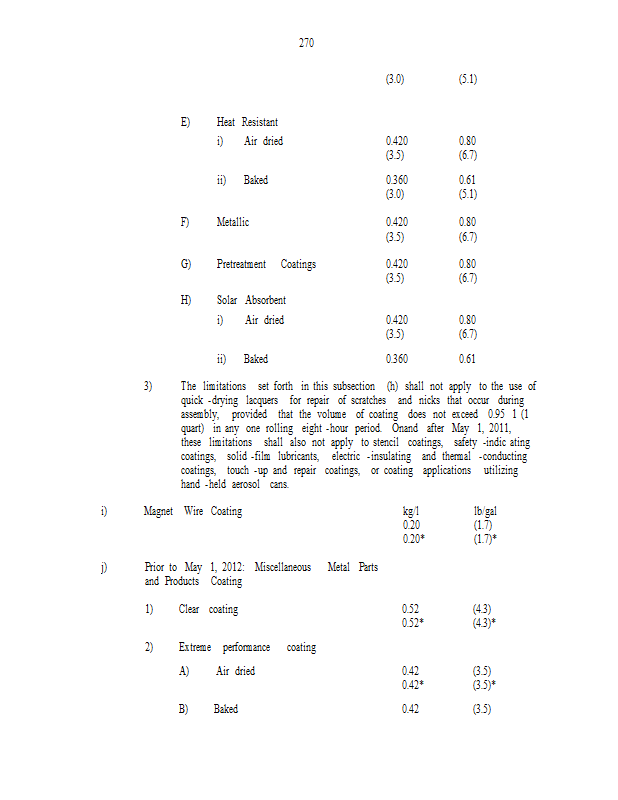 270

(3.0) (5.1)

E) Heat Resistant

i) Air dried 0.420 0.80
(3.5) (6.7)

ii) Baked 0.360 0.61
(3.0) (5.1)

F) Metallic 0.420 0.80
(3.5) (6.7)

G) Pretreatment Coatings 0.420 0.80
(3.5) (6.7)

H) Solar Absorbent

i) Air dried 0.420 0.80
(3.5) (6.7)

ii) Baked 0.360 0.61

3) The limitations set forth in this subsection (h) shall not apply to the use of quick -drying lacquers for repair of scratches and nicks that occur during assembly, provided that the volume of coating does not exceed 0.95 1 (1 quart) in any one rolling eight -hour period. Onand after May 1, 2011, these limitations shall also not apply to stencil coatings, safety -indic ating coatings, solid -film lubricants, electric -insulating and thermal -conducting coatings, touch -up and repair coatings, or coating applications utilizing hand -held aerosol cans.

i) Magnet Wire Coating kg/1 lb/gal
0.20 (1.7)
0.20* (1.7)*

j) Prior to May 1, 2012: Miscellaneous Metal Parts and Products Coating

1) Clear coating 0.52 (4.3)
0.52* (4.3)*

2) Extreme performance coating

A) Air dried 0.42 (3.5)
0.42* (3.5)*

B) Baked 0.42 (3.5)